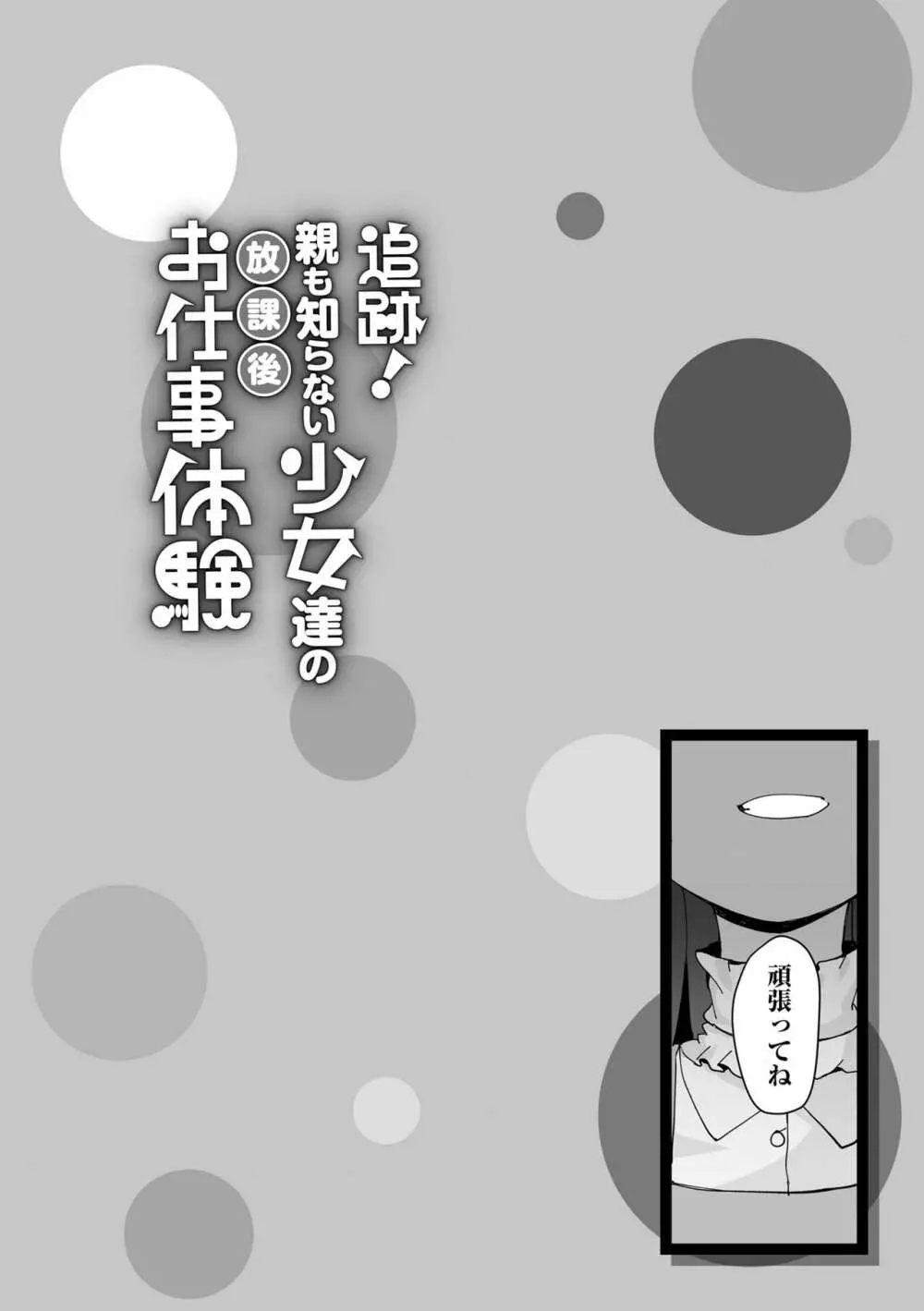 追跡!
親も知らない少女達の
放課後
お仕事体験

頑張ってね